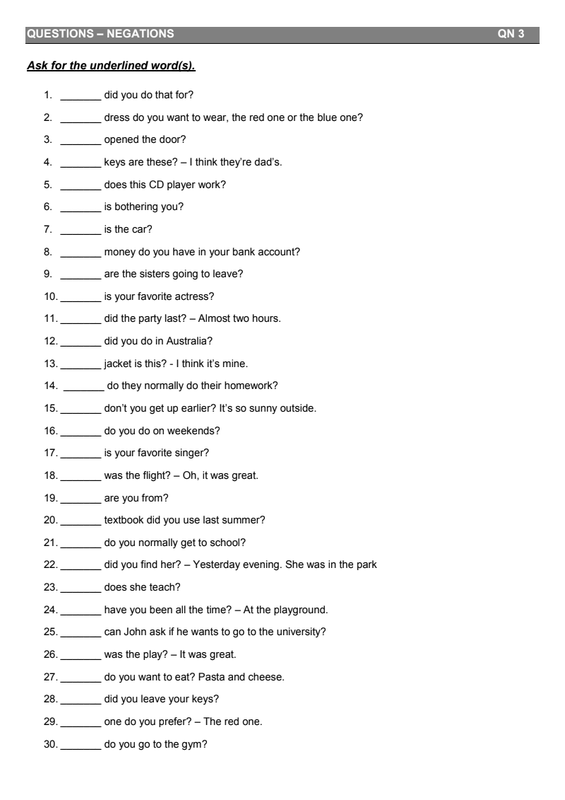 QUESTIONS – NEGATIONS QN 3

Ask for the underlined word(s).

1. _______ did you do that for?
2. _______ dress do you want to wear, the red one or the blue one?
3. _______ opened the door?
4. _______ keys are these? – I think they're dad's.
5. _______ does this CD player work?
6. _______ is bothering you?
7. _______ is the car?
8. _______ money do you have in your bank account?
9. _______ are the sisters going to leave?
10. _______ is your favorite actress?
11. _______ did the party last? – Almost two hours.
12. _______ did you do in Australia?
13. _______ jacket is this? - I think it's mine.
14. _______ do they normally do their homework?
15. _______ don't you get up earlier? It's so sunny outside.
16. _______ do you do on weekends?
17. _______ is your favorite singer?
18. _______ was the flight? – Oh, it was great.
19. _______ are you from?
20. _______ textbook did you use last summer?
21. _______ do you normally get to school?
22. _______ did you find her? – Yesterday evening. She was in the park
23. _______ does she teach?
24. _______ have you been all the time? – At the playground.
25. _______ can John ask if he wants to go to the university?
26. _______ was the play? – It was great.
27. _______ do you want to eat? Pasta and cheese.
28. _______ did you leave your keys?
29. _______ one do you prefer? – The red one.
30. _______ do you go to the gym?